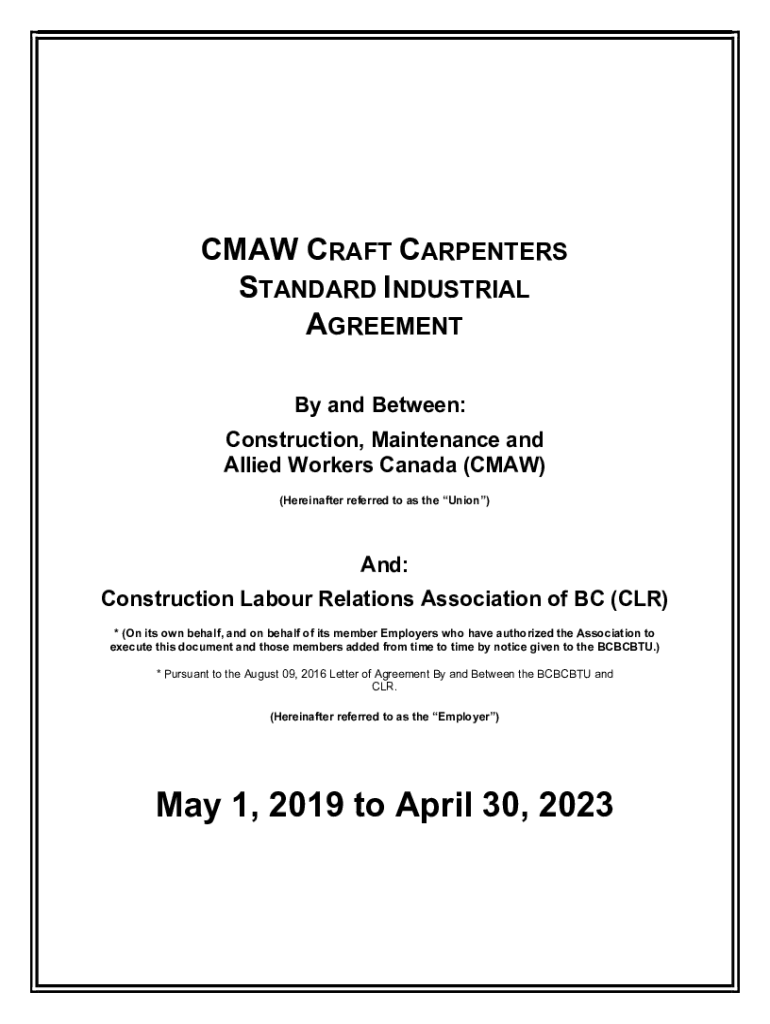 CMAW CRAFT CARPENTERS
STANDARD INDUSTRIAL
AGREEMENT

By and Between:

Construction, Maintenance and Allied Workers Canada (CMAW)

(Hereinafter referred to as the "Union")

And:

Construction Labour Relations Association of BC (CLR)

* (On its own behalf, and on behalf of its member Employers who have authorized the Association to execute this document and those members added from time to time by notice given to the BCBCBTU.)

* Pursuant to the August 09, 2016 Letter of Agreement By and Between the BCBCBTU and CLR.

(Hereinafter referred to as the "Employer")

May 1, 2019 to April 30, 2023